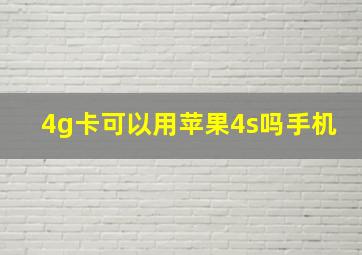 4g卡可以用苹果4s吗手机